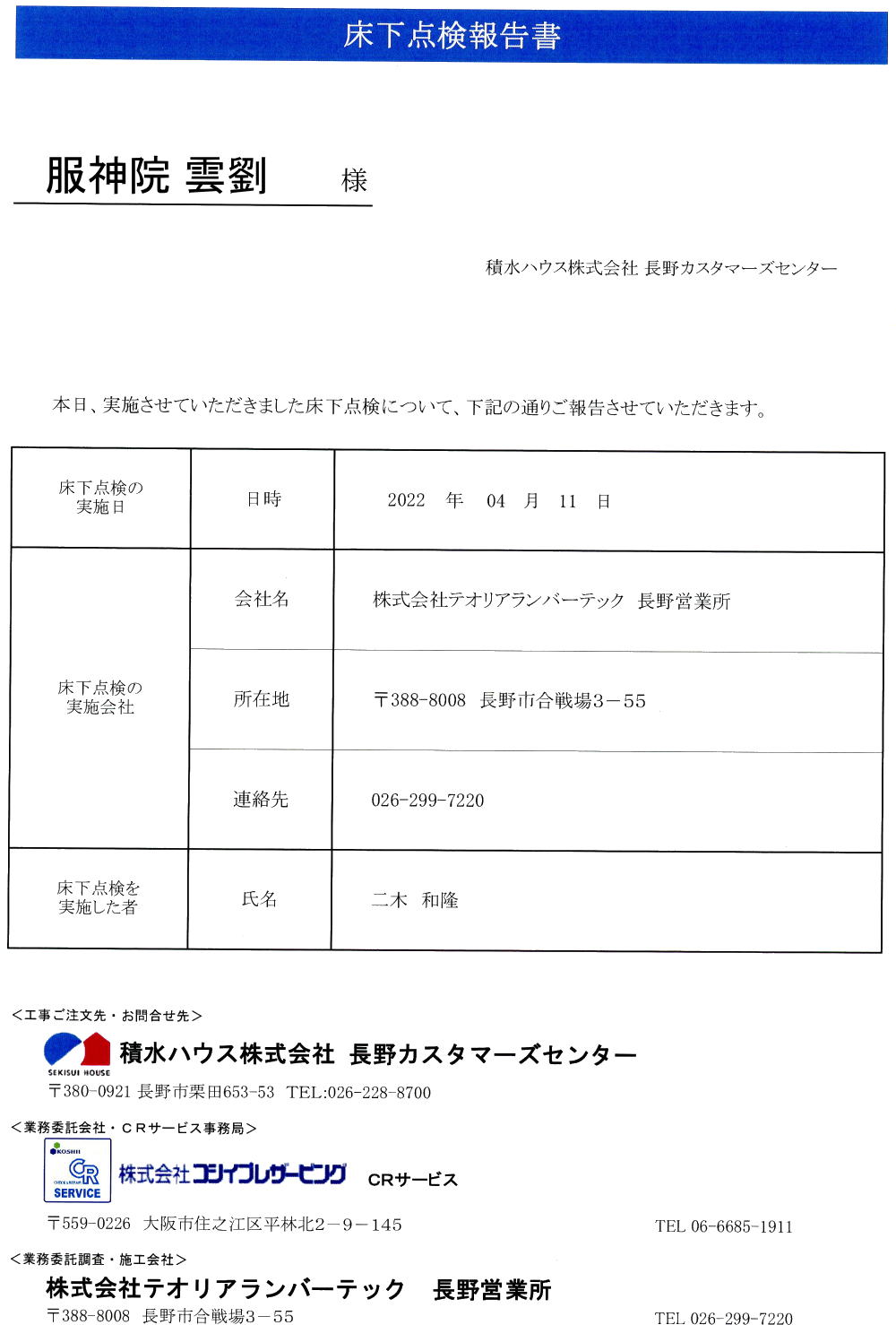 床下点検報告書

服神院 雲劉　様

積水ハウス株式会社 長野カスタマーズセンター

本日、実施させていただきました床下点検について、下記の通りご報告させていただきます。

| 床下点検の実施日 | 日時 | 2022　年　04　月　11　日 |
|---|---|---|
| 床下点検の実施会社 | 会社名 | 株式会社テオリアランバーテック　長野営業所 |
| | 所在地 | 〒388-8008　長野市合戦場3－55 |
| | 連絡先 | 026-299-7220 |
| 床下点検を実施した者 | 氏名 | 二木　和隆 |

<工事ご注文先・お問合せ先>
SEKISUI HOUSE
積水ハウス株式会社　長野カスタマーズセンター
〒380-0921 長野市栗田653-53　TEL:026-228-8700

<業務委託会社・CRサービス事務局>
KOSHII
CR
SERVICE
株式会社コシイプレザービング　CRサービス
〒559-0226　大阪市住之江区平林北2－9－145　TEL 06-6685-1911

<業務委託調査・施工会社>
株式会社テオリアランバーテック　長野営業所
〒388-8008　長野市合戦場3－55　TEL 026-299-7220